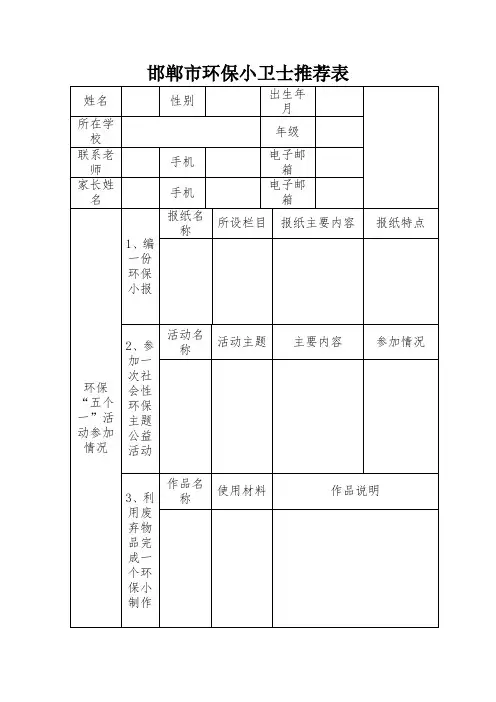 邯郸市环保小卫士推荐表

| 姓名 | | 性别 | | 出生年月 | | |
|---|---|---|---|---|---|---|
| 所在学校 | | | | 年级 | | |
| 联系老师 | | 手机 | | 电子邮箱 | | |
| 家长姓名 | | 手机 | | 电子邮箱 | | |

| 环保“五个一”活动参加情况 | 1、编一份环保小报 | 报纸名称 | 所设栏目 | 报纸主要内容 | 报纸特点 |
|---|---|---|---|---|---|
| | | | | | |
| | 2、参加一次社会性环保主题公益活动 | 活动名称 | 活动主题 | 主要内容 | 参加情况 |
| | | | | | |
| | 3、利用废弃物品完成一个环保小制作 | 作品名称 | 使用材料 | 作品说明 | |
| | | | | | |